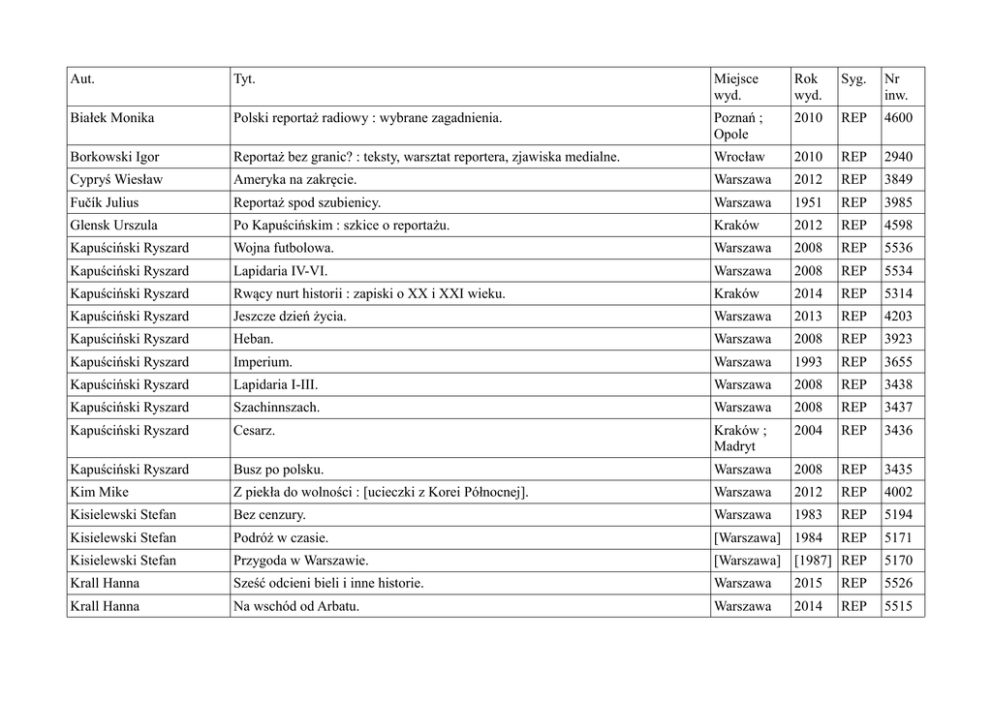 | Aut. | Tyt. | Miejsce wyd. | Rok wyd. | Syg. | Nr inw. |
|---|---|---|---|---|---|
| Białek Monika | Polski reportaż radiowy : wybrane zagadnienia. | Poznań ; Opole | 2010 | REP | 4600 |
| Borkowski Igor | Reportaż bez granic? : teksty, warsztat reportera, zjawiska medialne. | Wrocław | 2010 | REP | 2940 |
| Cypryś Wiesław | Ameryka na zakręcie. | Warszawa | 2012 | REP | 3849 |
| Fučík Julius | Reportaż spod szubienicy. | Warszawa | 1951 | REP | 3985 |
| Glensk Urszula | Po Kapuścińskim : szkice o reportażu. | Kraków | 2012 | REP | 4598 |
| Kapuściński Ryszard | Wojna futbolowa. | Warszawa | 2008 | REP | 5536 |
| Kapuściński Ryszard | Lapidaria IV-VI. | Warszawa | 2008 | REP | 5534 |
| Kapuściński Ryszard | Rwący nurt historii : zapiski o XX i XXI wieku. | Kraków | 2014 | REP | 5314 |
| Kapuściński Ryszard | Jeszcze dzień życia. | Warszawa | 2013 | REP | 4203 |
| Kapuściński Ryszard | Heban. | Warszawa | 2008 | REP | 3923 |
| Kapuściński Ryszard | Imperium. | Warszawa | 1993 | REP | 3655 |
| Kapuściński Ryszard | Lapidaria I-III. | Warszawa | 2008 | REP | 3438 |
| Kapuściński Ryszard | Szachinnszach. | Warszawa | 2008 | REP | 3437 |
| Kapuściński Ryszard | Cesarz. | Kraków ; Madryt | 2004 | REP | 3436 |
| Kapuściński Ryszard | Busz po polsku. | Warszawa | 2008 | REP | 3435 |
| Kim Mike | Z piekła do wolności : [ucieczki z Korei Północnej]. | Warszawa | 2012 | REP | 4002 |
| Kisielewski Stefan | Bez cenzury. | Warszawa | 1983 | REP | 5194 |
| Kisielewski Stefan | Podróż w czasie. | [Warszawa] | 1984 | REP | 5171 |
| Kisielewski Stefan | Przygoda w Warszawie. | [Warszawa] | [1987] | REP | 5170 |
| Krall Hanna | Sześć odcieni bieli i inne historie. | Warszawa | 2015 | REP | 5526 |
| Krall Hanna | Na wschód od Arbatu. | Warszawa | 2014 | REP | 5515 |